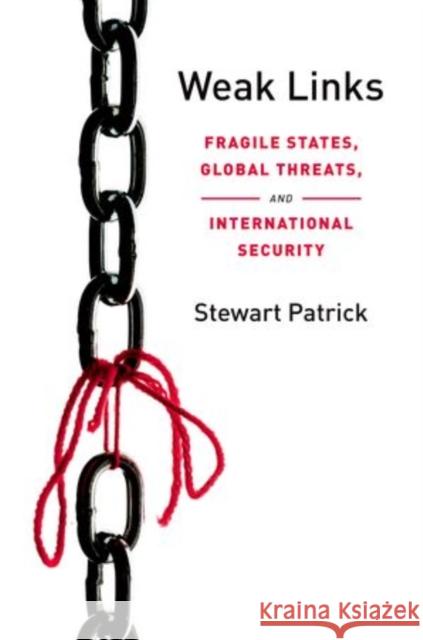 Weak Links

FRAGILE STATES, GLOBAL THREATS, AND INTERNATIONAL SECURITY

Stewart Patrick

Kraina Książek